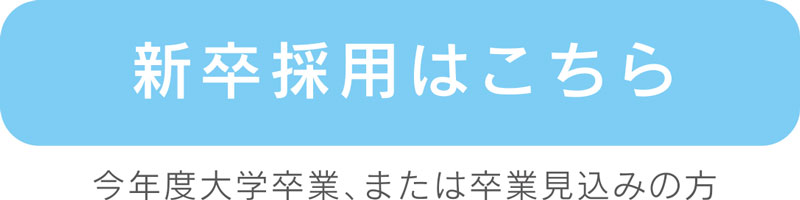 新卒採用はこちら

今年度大学卒業、または卒業見込みの方